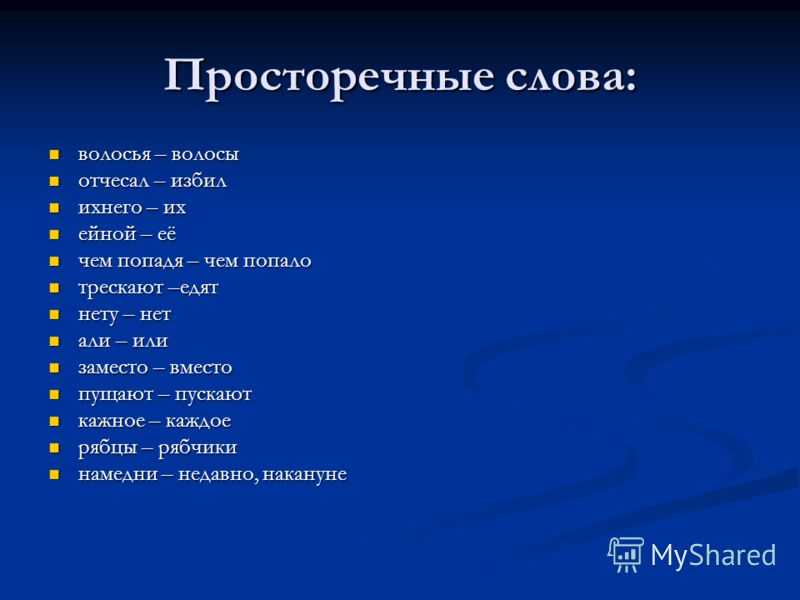 Просторечные слова:

- волосья – волосы
- отчесал – избил
- ихнего – их
- ейной – её
- чем попадя – чем попало
- трескают –едят
- нету – нет
- али – или
- заместо – вместо
- пущают – пускают
- кажное – каждое
- рябцы – рябчики
- намедни – недавно, накануне

MyShared